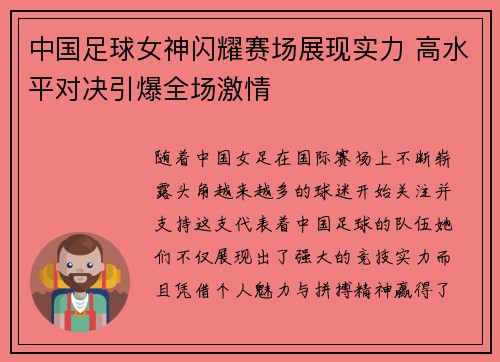 中国足球女神闪耀赛场展现实力 高水平对决引爆全场激情

随着中国女足在国际赛场上不断崭露头角越来越多的球迷开始关注并支持这支代表着中国足球的队伍她们不仅展现出了强大的竞技实力而且凭借个人魅力与拼搏精神赢得了